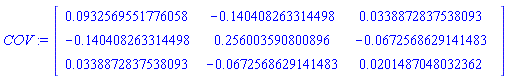 $COV := \begin{bmatrix} 0.0932569551776058 & -0.140408263314498 & 0.0338872837538093 \\ -0.140408263314498 & 0.256003590800896 & -0.0672568629141483 \\ 0.0338872837538093 & -0.0672568629141483 & 0.0201487048032362 \end{bmatrix}$